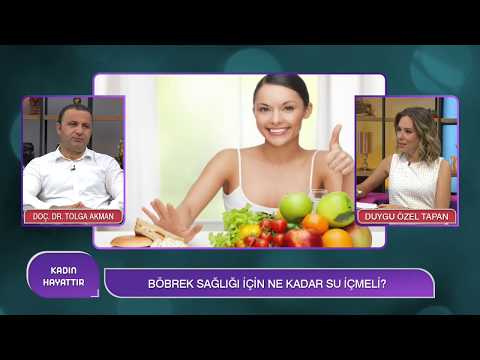 DOÇ. DR. TOLGA AKMAN

DUYGU ÖZEL TAPAN

KADIN HAYATTIR

BÖBREK SAĞLIĞI İÇİN NE KADAR SU İÇMELİ?